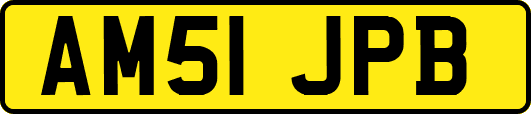 AM51 JPB